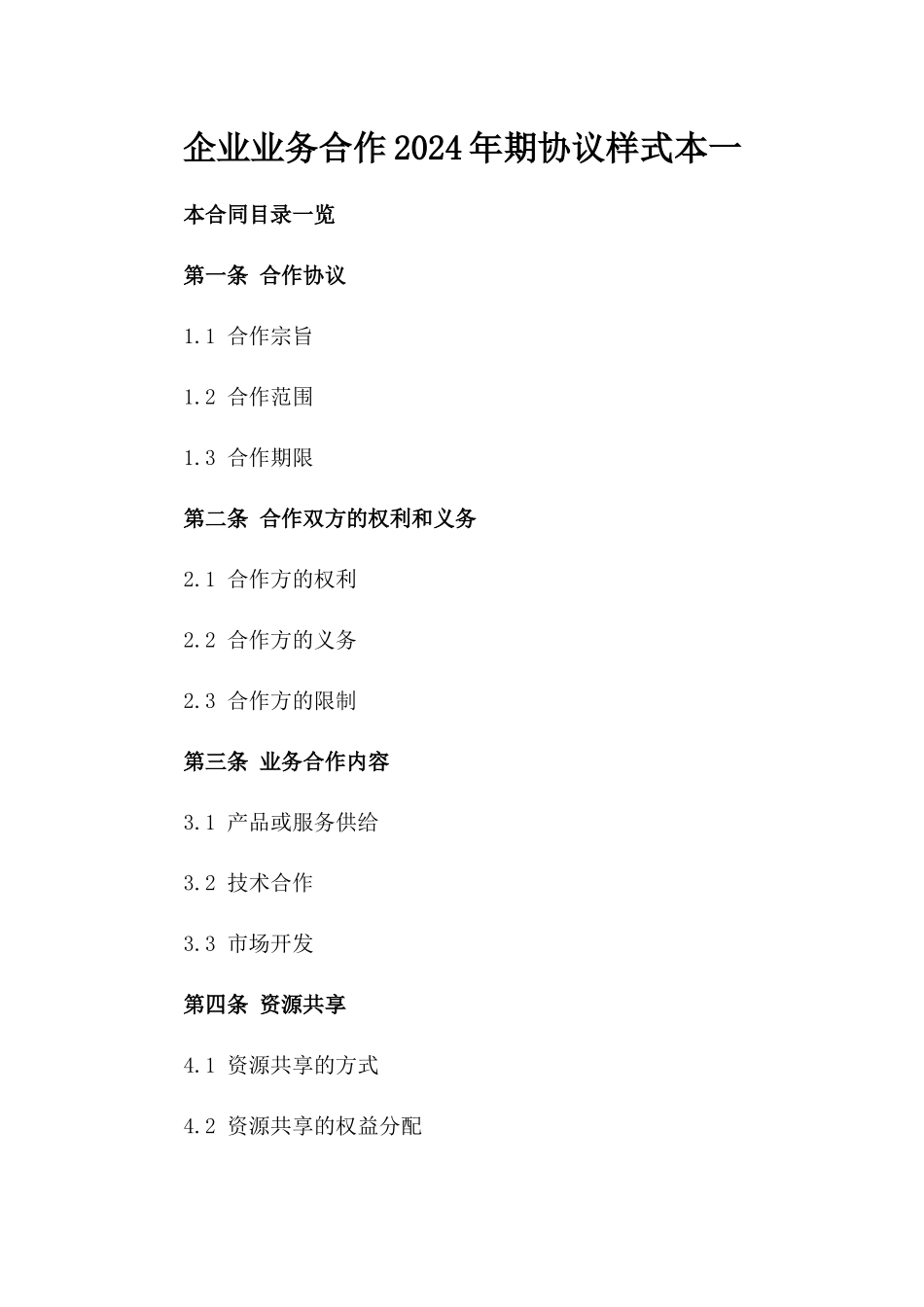 企业业务合作2024年期协议样式本一

本合同目录一览

第一条 合作协议

1.1 合作宗旨

1.2 合作范围

1.3 合作期限

第二条 合作双方的权利和义务

2.1 合作方的权利

2.2 合作方的义务

2.3 合作方的限制

第三条 业务合作内容

3.1 产品或服务供给

3.2 技术合作

3.3 市场开发

第四条 资源共享

4.1 资源共享的方式

4.2 资源共享的权益分配